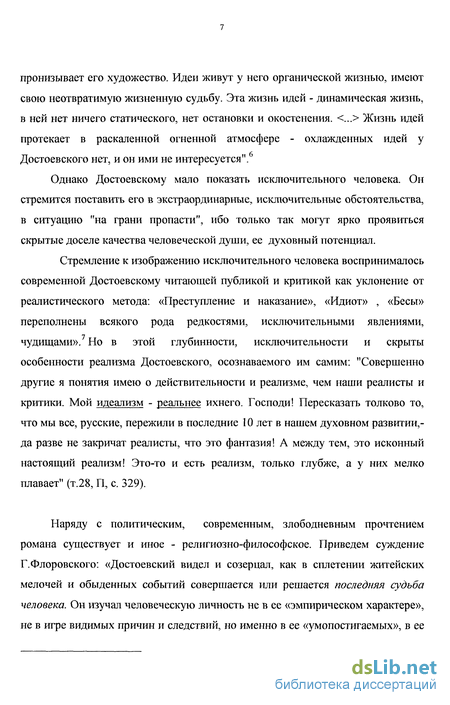 7

пронизывает его художество. Идеи живут у него органической жизнью, имеют свою неотвратимую жизненную судьбу. Эта жизнь идей - динамическая жизнь, в ней нет ничего статического, нет остановки и окостенения. <...> Жизнь идей протекает в раскаленной огненной атмосфере - охлажденных идей у Достоевского нет, и он ими не интересуется".$^6$

Однако Достоевскому мало показать исключительного человека. Он стремится поставить его в экстраординарные, исключительные обстоятельства, в ситуацию "на грани пропасти", ибо только так могут ярко проявиться скрытые доселе качества человеческой души, ее духовный потенциал.

Стремление к изображению исключительного человека воспринималось современной Достоевскому читающей публикой и критикой как уклонение от реалистического метода: «Преступление и наказание», «Идиот» , «Бесы» переполнены всякого рода редкостями, исключительными явлениями, чудищами».$^7$ Но в этой глубинности, исключительности и скрыты особенности реализма Достоевского, осознаваемого им самим: "Совершенно другие я понятия имею о действительности и реализме, чем наши реалисты и критики. Мой идеализм - реальнее ихнего. Господи! Пересказать толково то, что мы все, русские, пережили в последние 10 лет в нашем духовном развитии,- да разве не закричат реалисты, что это фантазия! А между тем, это исконный настоящий реализм! Это-то и есть реализм, только глубже, а у них мелко плавает" (т.28, П, с. 329).

Наряду с политическим, современным, злободневным прочтением романа существует и иное - религиозно-философское. Приведем суждение Г.Флоровского: «Достоевский видел и созерцал, как в сплетении житейских мелочей и обыденных событий совершается или решается последняя судьба человека. Он изучал человеческую личность не в ее «эмпирическом характере», не в игре видимых причин и следствий, но именно в ее «умопостигаемых», в ее

dsLib.net
библиотека диссертаций